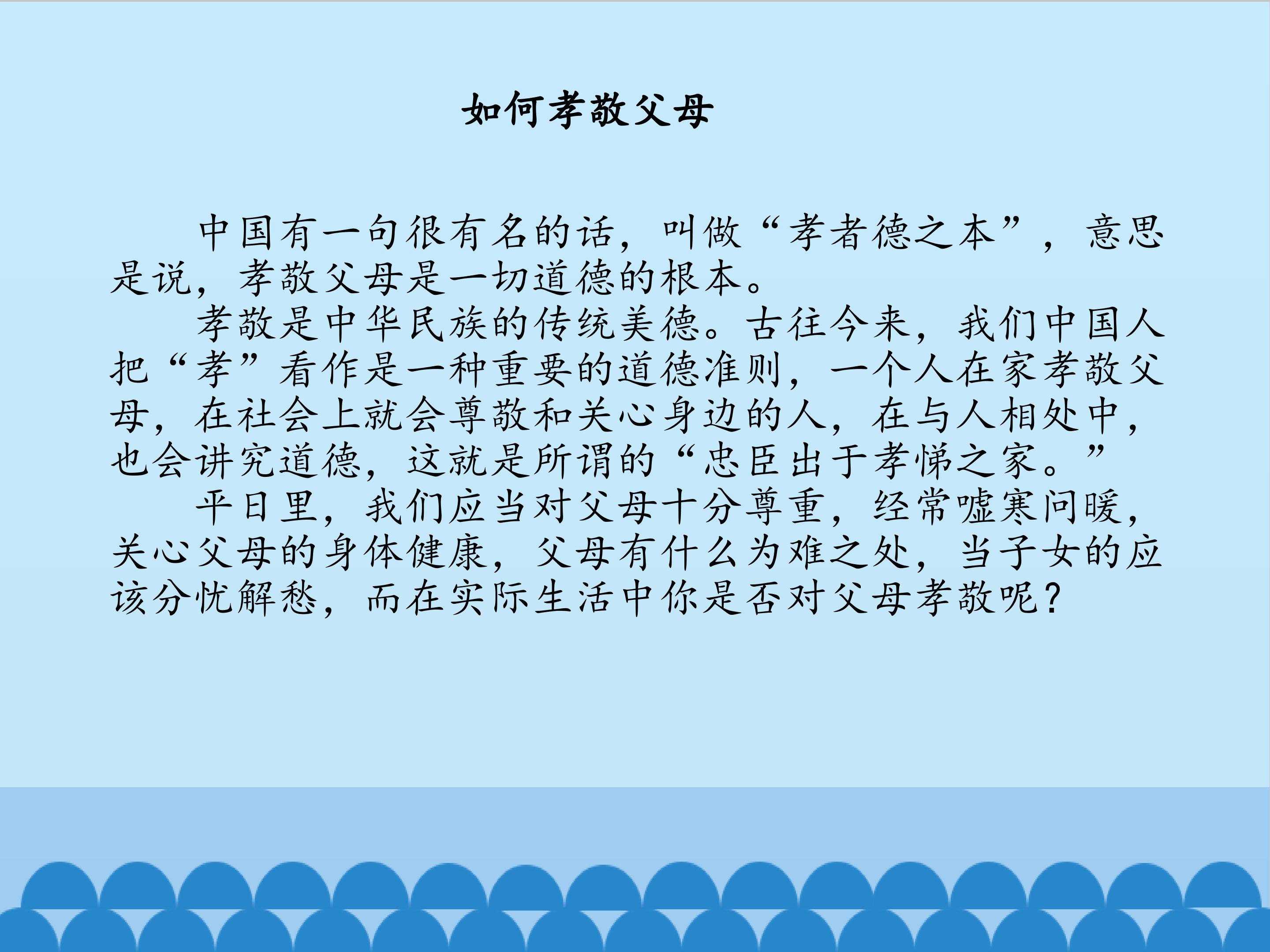 如何孝敬父母

中国有一句很有名的话，叫做“孝者德之本”，意思是说，孝敬父母是一切道德的根本。

孝敬是中华民族的传统美德。古往今来，我们中国人把“孝”看作是一种重要的道德准则，一个人在家孝敬父母，在社会上就会尊敬和关心身边的人，在与人相处中，也会讲究道德，这就是所谓的“忠臣出于孝悌之家。”

平日里，我们应当对父母十分尊重，经常嘘寒问暖，关心父母的身体健康，父母有什么为难之处，当子女的应该分忧解愁，而在实际生活中你是否对父母孝敬呢？